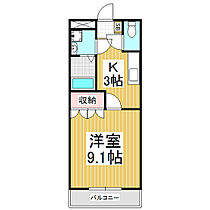 SB

K
3帖

収納

洋室
9.1帖

バルコニー